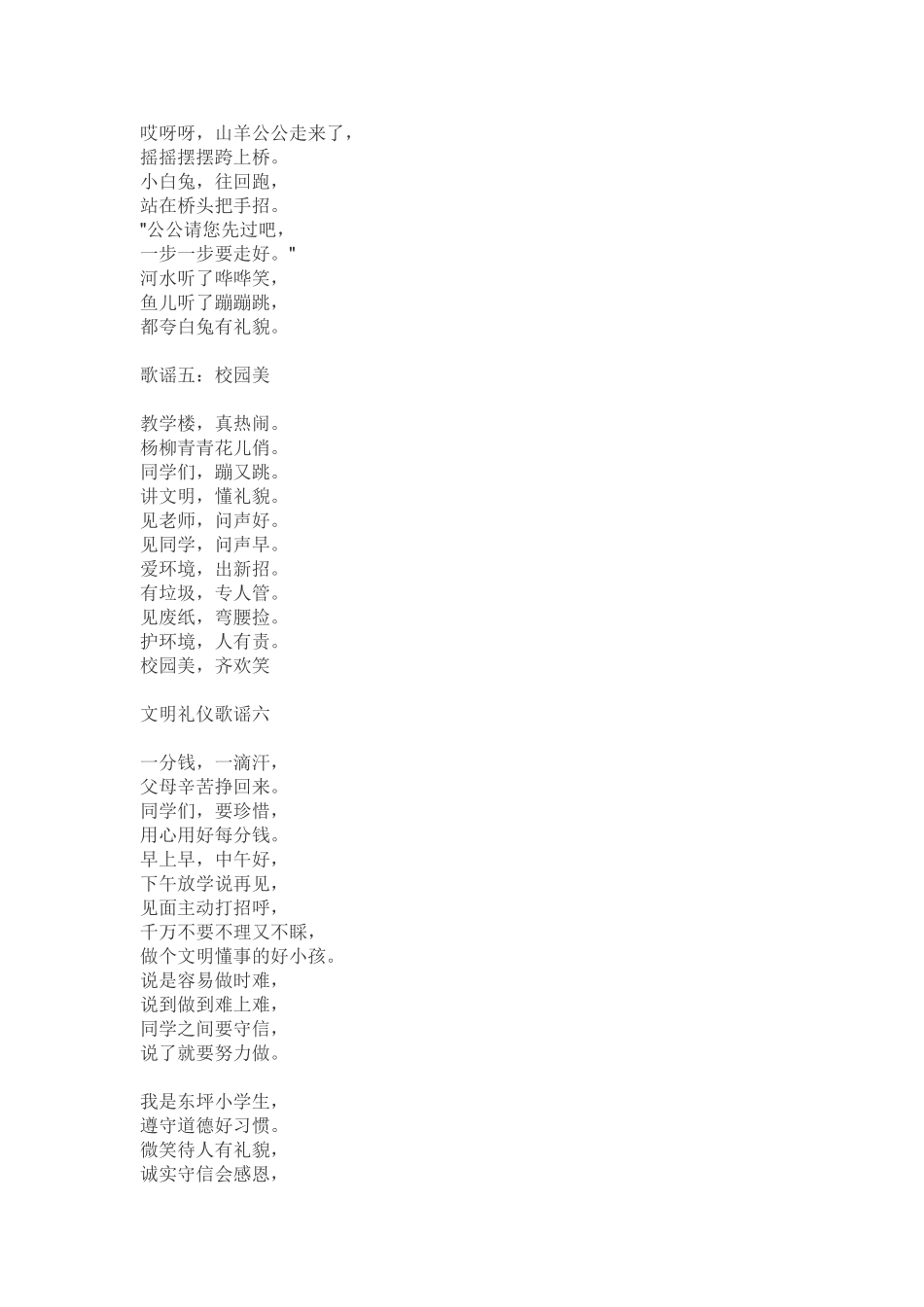 哎呀呀，山羊公公走来了，
摇摇摆摆跨上桥。
小白兔，往回跑，
站在桥头把手招。
"公公请您先过吧，
一步一步要走好。"
河水听了哗哗笑，
鱼儿听了蹦蹦跳，
都夸白兔有礼貌。

歌谣五：校园美

教学楼，真热闹。
杨柳青青花儿俏。
同学们，蹦又跳。
讲文明，懂礼貌。
见老师，问声好。
见同学，问声早。
爱环境，出新招。
有垃圾，专人管。
见废纸，弯腰捡。
护环境，人有责。
校园美，齐欢笑

文明礼仪歌谣六

一分钱，一滴汗，
父母辛苦挣回来。
同学们，要珍惜，
用心用好每分钱。
早上早，中午好，
下午放学说再见，
见面主动打招呼，
千万不要不理又不睬，
做个文明懂事的好小孩。
说是容易做时难，
说到做到难上难，
同学之间要守信，
说了就要努力做。

我是东坪小学生，
遵守道德好习惯。
微笑待人有礼貌，
诚实守信会感恩，